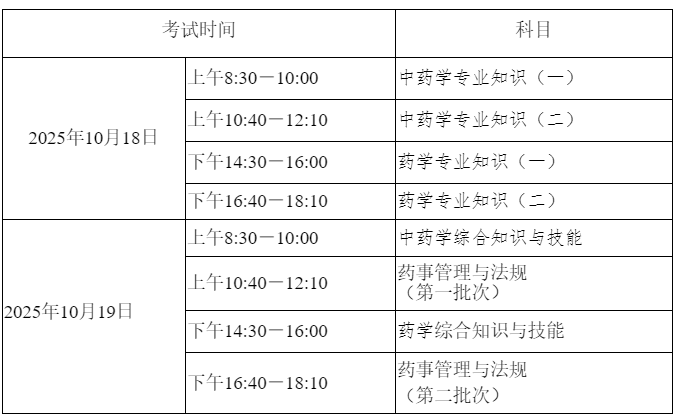 | 考试时间 | | 科目 |
|---|---|---|
| 2025年10月18日 | 上午8:30—10:00 | 中药学专业知识（一） |
| | 上午10:40—12:10 | 中药学专业知识（二） |
| | 下午14:30—16:00 | 药学专业知识（一） |
| | 下午16:40—18:10 | 药学专业知识（二） |
| 2025年10月19日 | 上午8:30—10:00 | 中药学综合知识与技能 |
| | 上午10:40—12:10 | 药事管理与法规（第一批次） |
| | 下午14:30—16:00 | 药学综合知识与技能 |
| | 下午16:40—18:10 | 药事管理与法规（第二批次） |